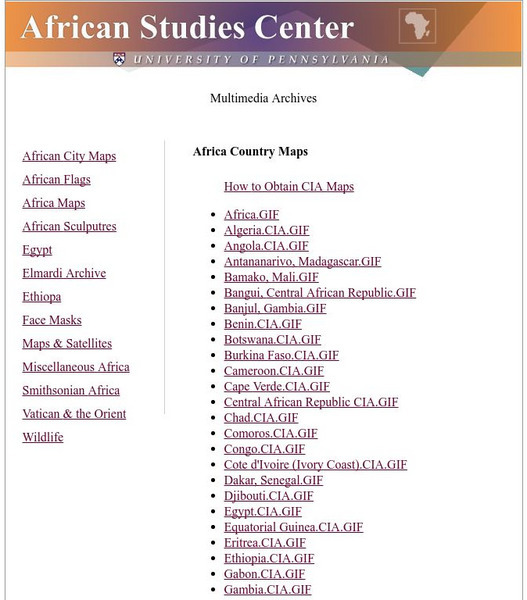 African Studies Center
UNIVERSITY OF PENNSYLVANIA

Multimedia Archives

African City Maps
African Flags
Africa Maps
African Sculputres
Egypt
Elmardi Archive
Ethiopa
Face Masks
Maps & Satellites
Miscellaneous Africa
Smithsonian Africa
Vatican & the Orient
Wildlife

Africa Country Maps

How to Obtain CIA Maps

- Africa.GIF
- Algeria.CIA.GIF
- Angola.CIA.GIF
- Antananarivo, Madagascar.GIF
- Bamako, Mali.GIF
- Bangui, Central African Republic.GIF
- Banjul, Gambia.GIF
- Benin.CIA.GIF
- Botswana.CIA.GIF
- Burkina Faso.CIA.GIF
- Cameroon.CIA.GIF
- Cape Verde.CIA.GIF
- Central African Republic CIA.GIF
- Chad.CIA.GIF
- Comoros.CIA.GIF
- Congo.CIA.GIF
- Cote d'Ivoire (Ivory Coast).CIA.GIF
- Dakar, Senegal.GIF
- Djibouti.CIA.GIF
- Egypt.CIA.GIF
- Equatorial Guinea.CIA.GIF
- Eritrea.CIA.GIF
- Ethiopia.CIA.GIF
- Gabon.CIA.GIF
- Gambia.CIA.GIF